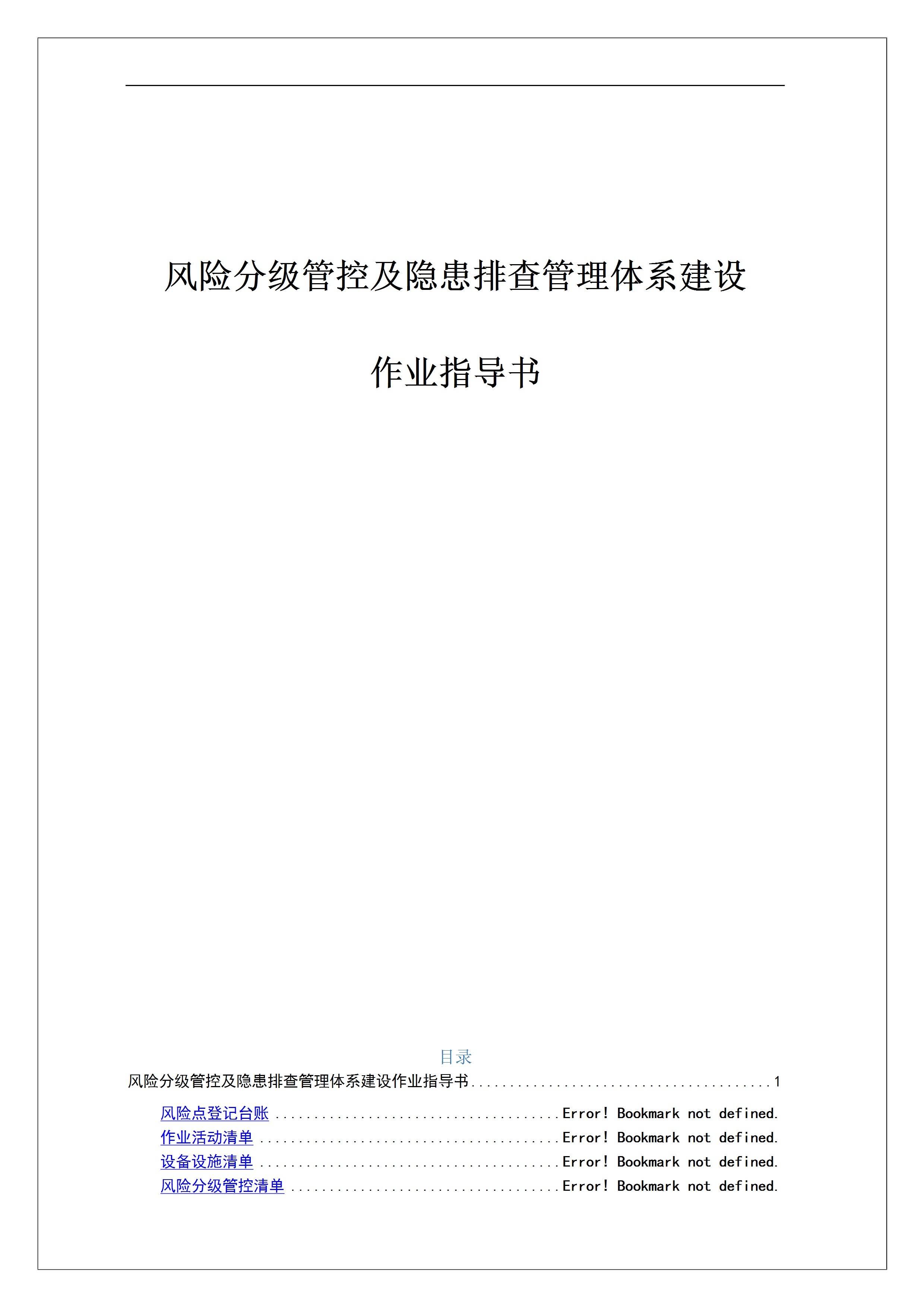 风险分级管控及隐患排查管理体系建设

作业指导书

目录

风险分级管控及隐患排查管理体系建设作业指导书 1

风险点登记台账 Error! Bookmark not defined.
作业活动清单 Error! Bookmark not defined.
设备设施清单 Error! Bookmark not defined.
风险分级管控清单 Error! Bookmark not defined.